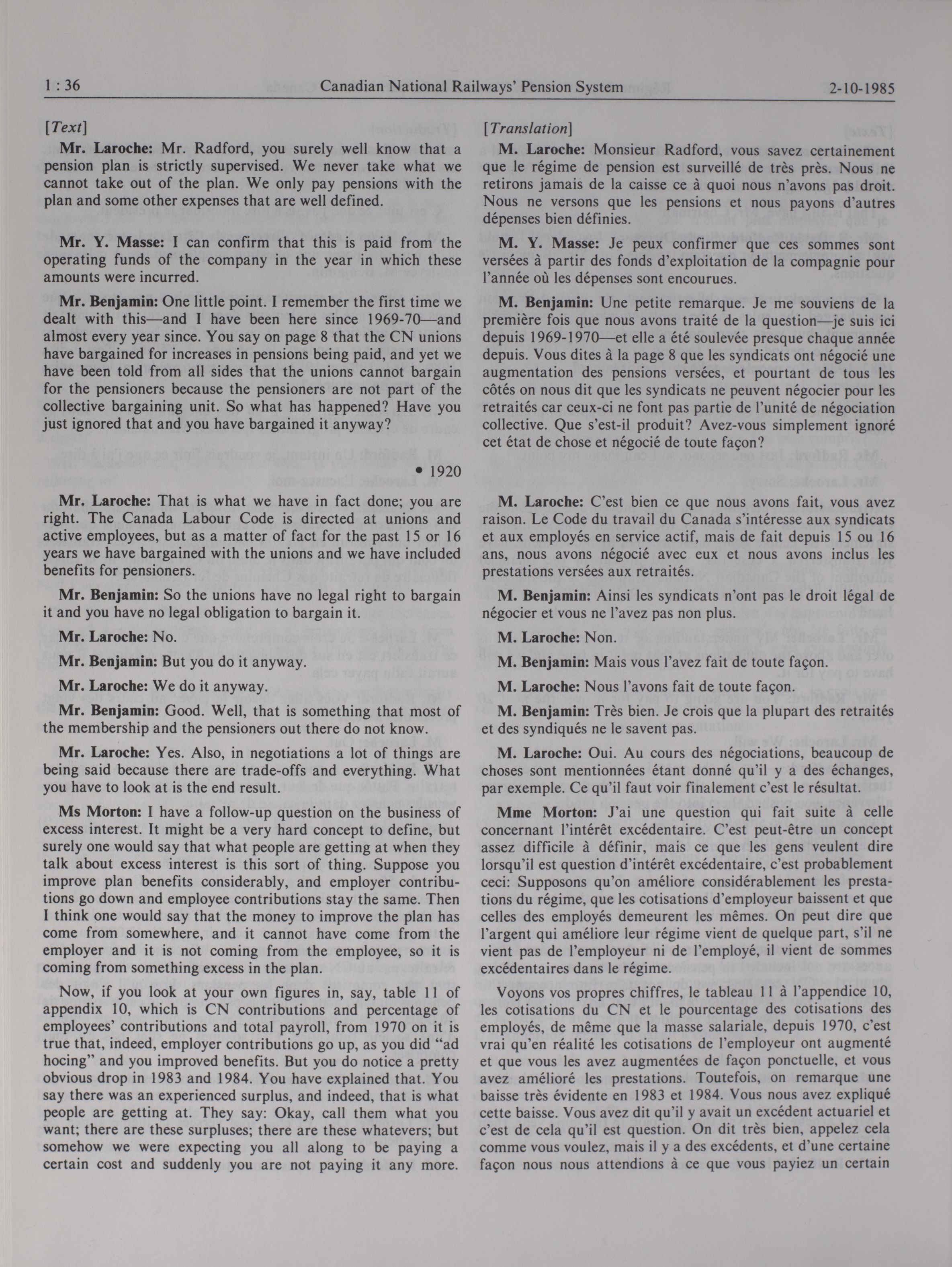 1 : 36 Canadian National Railways' Pension System 2-10-1985

[Text]

Mr. Laroche: Mr. Radford, you surely well know that a pension plan is strictly supervised. We never take what we cannot take out of the plan. We only pay pensions with the plan and some other expenses that are well defined.

Mr. Y. Masse: I can confirm that this is paid from the operating funds of the company in the year in which these amounts were incurred.

Mr. Benjamin: One little point. I remember the first time we dealt with this—and I have been here since 1969-70—and almost every year since. You say on page 8 that the CN unions have bargained for increases in pensions being paid, and yet we have been told from all sides that the unions cannot bargain for the pensioners because the pensioners are not part of the collective bargaining unit. So what has happened? Have you just ignored that and you have bargained it anyway?

• 1920

Mr. Laroche: That is what we have in fact done; you are right. The Canada Labour Code is directed at unions and active employees, but as a matter of fact for the past 15 or 16 years we have bargained with the unions and we have included benefits for pensioners.

Mr. Benjamin: So the unions have no legal right to bargain it and you have no legal obligation to bargain it.

Mr. Laroche: No.

Mr. Benjamin: But you do it anyway.

Mr. Laroche: We do it anyway.

Mr. Benjamin: Good. Well, that is something that most of the membership and the pensioners out there do not know.

Mr. Laroche: Yes. Also, in negotiations a lot of things are being said because there are trade-offs and everything. What you have to look at is the end result.

Ms Morton: I have a follow-up question on the business of excess interest. It might be a very hard concept to define, but surely one would say that what people are getting at when they talk about excess interest is this sort of thing. Suppose you improve plan benefits considerably, and employer contributions go down and employee contributions stay the same. Then I think one would say that the money to improve the plan has come from somewhere, and it cannot have come from the employer and it is not coming from the employee, so it is coming from something excess in the plan.

Now, if you look at your own figures in, say, table 11 of appendix 10, which is CN contributions and percentage of employees' contributions and total payroll, from 1970 on it is true that, indeed, employer contributions go up, as you did "ad hocing" and you improved benefits. But you do notice a pretty obvious drop in 1983 and 1984. You have explained that. You say there was an experienced surplus, and indeed, that is what people are getting at. They say: Okay, call them what you want; there are these surpluses; there are these whatevers; but somehow we were expecting you all along to be paying a certain cost and suddenly you are not paying it any more.

[Translation]

M. Laroche: Monsieur Radford, vous savez certainement que le régime de pension est surveillé de très près. Nous ne retirons jamais de la caisse ce à quoi nous n'avons pas droit. Nous ne versons que les pensions et nous payons d'autres dépenses bien définies.

M. Y. Masse: Je peux confirmer que ces sommes sont versées à partir des fonds d'exploitation de la compagnie pour l'année où les dépenses sont encourues.

M. Benjamin: Une petite remarque. Je me souviens de la première fois que nous avons traité de la question—je suis ici depuis 1969-1970—et elle a été soulevée presque chaque année depuis. Vous dites à la page 8 que les syndicats ont négocié une augmentation des pensions versées, et pourtant de tous les côtés on nous dit que les syndicats ne peuvent négocier pour les retraités car ceux-ci ne font pas partie de l'unité de négociation collective. Que s'est-il produit? Avez-vous simplement ignoré cet état de chose et négocié de toute façon?

M. Laroche: C'est bien ce que nous avons fait, vous avez raison. Le Code du travail du Canada s'intéresse aux syndicats et aux employés en service actif, mais de fait depuis 15 ou 16 ans, nous avons négocié avec eux et nous avons inclus les prestations versées aux retraités.

M. Benjamin: Ainsi les syndicats n'ont pas le droit légal de négocier et vous ne l'avez pas non plus.

M. Laroche: Non.

M. Benjamin: Mais vous l'avez fait de toute façon.

M. Laroche: Nous l'avons fait de toute façon.

M. Benjamin: Très bien. Je crois que la plupart des retraités et des syndiqués ne le savent pas.

M. Laroche: Oui. Au cours des négociations, beaucoup de choses sont mentionnées étant donné qu'il y a des échanges, par exemple. Ce qu'il faut voir finalement c'est le résultat.

Mme Morton: J'ai une question qui fait suite à celle concernant l'intérêt excédentaire. C'est peut-être un concept assez difficile à définir, mais ce que les gens veulent dire lorsqu'il est question d'intérêt excédentaire, c'est probablement ceci: Supposons qu'on améliore considérablement les prestations du régime, que les cotisations d'employeur baissent et que celles des employés demeurent les mêmes. On peut dire que l'argent qui améliore leur régime vient de quelque part, s'il ne vient pas de l'employeur ni de l'employé, il vient de sommes excédentaires dans le régime.

Voyons vos propres chiffres, le tableau 11 à l'appendice 10, les cotisations du CN et le pourcentage des cotisations des employés, de même que la masse salariale, depuis 1970, c'est vrai qu'en réalité les cotisations de l'employeur ont augmenté et que vous les avez augmentées de façon ponctuelle, et vous avez amélioré les prestations. Toutefois, on remarque une baisse très évidente en 1983 et 1984. Vous nous avez expliqué cette baisse. Vous avez dit qu'il y avait un excédent actuariel et c'est de cela qu'il est question. On dit très bien, appelez cela comme vous voulez, mais il y a des excédents, et d'une certaine façon nous nous attendions à ce que vous payiez un certain